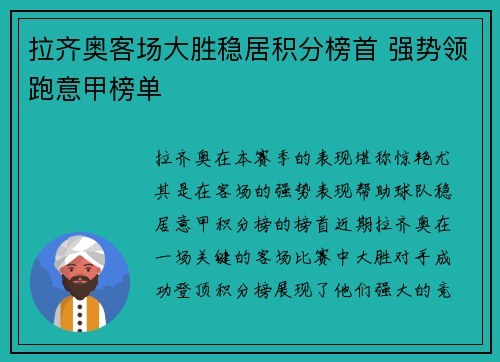 拉齐奥客场大胜稳居积分榜首 强势领跑意甲榜单

拉齐奥在本赛季的表现堪称惊艳尤其是在客场的强势表现帮助球队稳居意甲积分榜的榜首近期拉齐奥在一场关键的客场比赛中大胜对手成功登顶积分榜展现了他们强大的竞